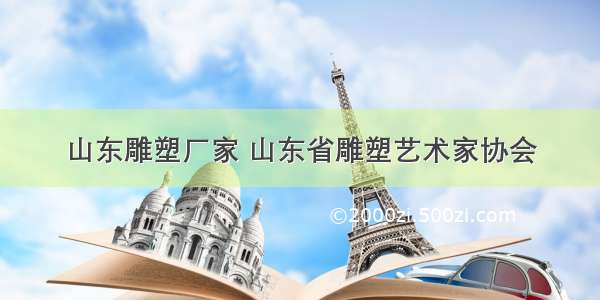 山东雕塑厂家 山东省雕塑艺术家协会

©2000zi.500zi.com